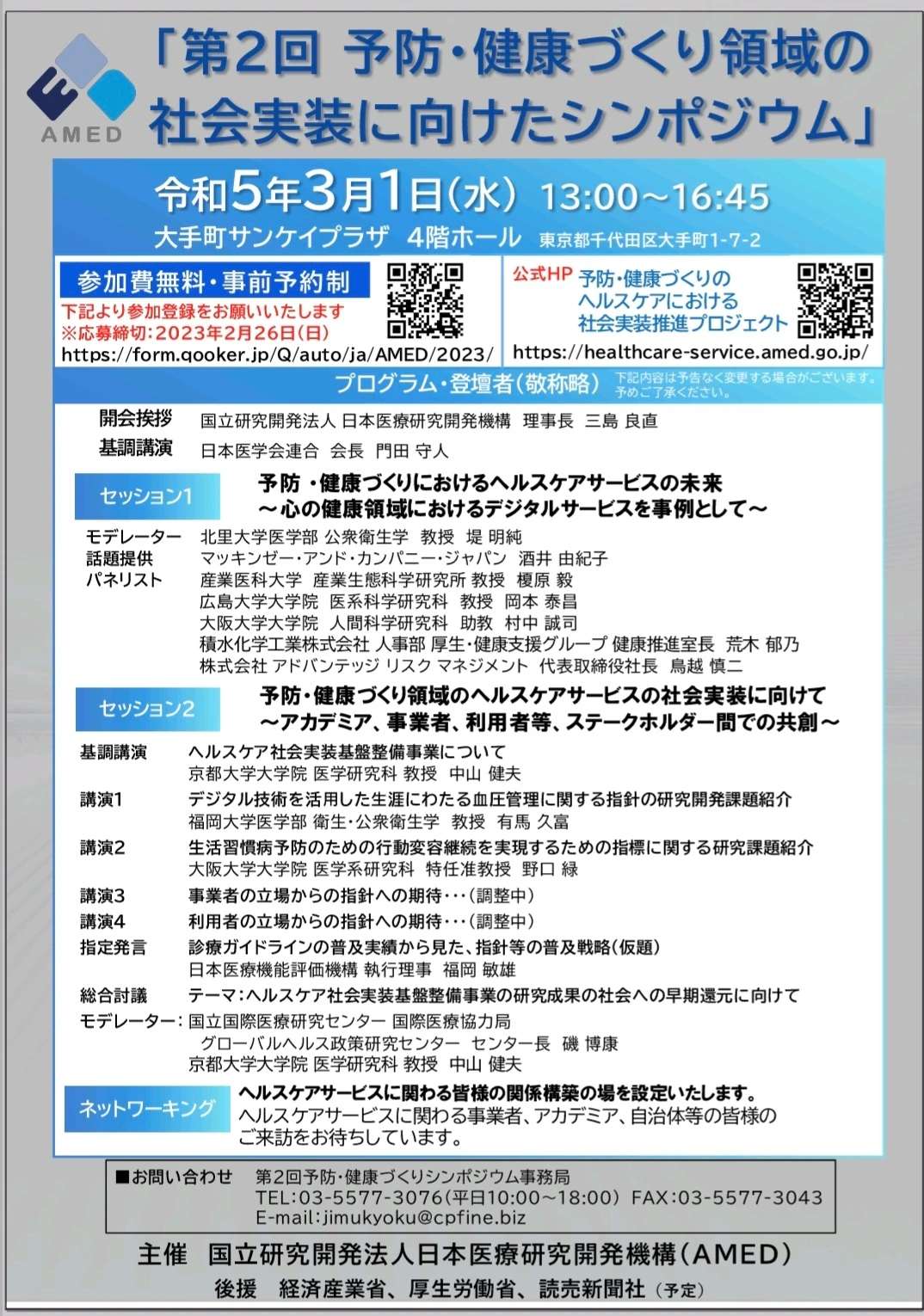 AMED

「第2回 予防・健康づくり領域の社会実装に向けたシンポジウム」

令和5年3月1日(水) 13:00~16:45
大手町サンケイプラザ 4階ホール 東京都千代田区大手町1-7-2

参加費無料・事前予約制
下記より参加登録をお願いいたします
※応募締切:2023年2月26日(日)
https://form.qooker.jp/Q/auto/ja/AMED/2023/

公式HP 予防・健康づくりのヘルスケアにおける社会実装推進プロジェクト
https://healthcare-service.amed.go.jp/

プログラム・登壇者(敬称略) 下記内容は予告なく変更する場合がございます。予めご了承ください。

開会挨拶 国立研究開発法人 日本医療研究開発機構 理事長 三島 良直
基調講演 日本医学会連合 会長 門田 守人

セッション1
予防・健康づくりにおけるヘルスケアサービスの未来
~心の健康領域におけるデジタルサービスを事例として~
モデレーター 北里大学医学部 公衆衛生学 教授 堤 明純
話題提供 マッキンゼー・アンド・カンパニー・ジャパン 酒井 由紀子
パネリスト 産業医科大学 産業生態科学研究所 教授 榎原 毅
広島大学大学院 医系科学研究科 教授 岡本 泰昌
大阪大学大学院 人間科学研究科 助教 村中 誠司
積水化学工業株式会社 人事部 厚生・健康支援グループ 健康推進室長 荒木 郁乃
株式会社 アドバンテッジ リスク マネジメント 代表取締役社長 鳥越 慎二

セッション2
予防・健康づくり領域のヘルスケアサービスの社会実装に向けて
~アカデミア、事業者、利用者等、ステークホルダー間での共創~
基調講演 ヘルスケア社会実装基盤整備事業について
京都大学大学院 医学研究科 教授 中山 健夫
講演1 デジタル技術を活用した生涯にわたる血圧管理に関する指針の研究開発課題紹介
福岡大学医学部 衛生・公衆衛生学 教授 有馬 久富
講演2 生活習慣病予防のための行動変容継続を実現するための指標に関する研究課題紹介
大阪大学大学院 医学系研究科 特任准教授 野口 緑
講演3 事業者の立場からの指針への期待・・・(調整中)
講演4 利用者の立場からの指針への期待・・・(調整中)
指定発言 診療ガイドラインの普及実績から見た、指針等の普及戦略(仮題)
日本医療機能評価機構 執行理事 福岡 敏雄
総合討議 テーマ:ヘルスケア社会実装基盤整備事業の研究成果の社会への早期還元に向けて
モデレーター: 国立国際医療研究センター 国際医療協力局
グローバルヘルス政策研究センター センター長 磯 博康
京都大学大学院 医学研究科 教授 中山 健夫

ネットワーキング
ヘルスケアサービスに関わる皆様の関係構築の場を設定いたします。
ヘルスケアサービスに関わる事業者、アカデミア、自治体等の皆様のご来訪をお待ちしています。

■お問い合わせ 第2回予防・健康づくりシンポジウム事務局
TEL:03-5577-3076(平日10:00~18:00) FAX:03-5577-3043
E-mail:jimukyoku@cpfine.biz

主催 国立研究開発法人日本医療研究開発機構(AMED)
後援 経済産業省、厚生労働省、読売新聞社(予定)